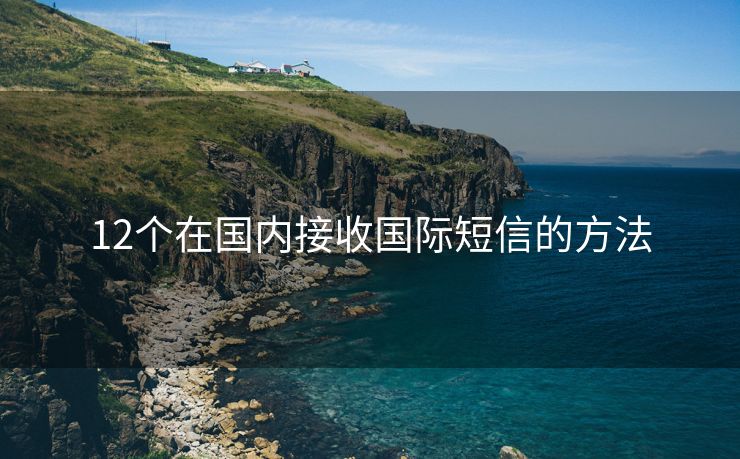 12个在国内接收国际短信的方法